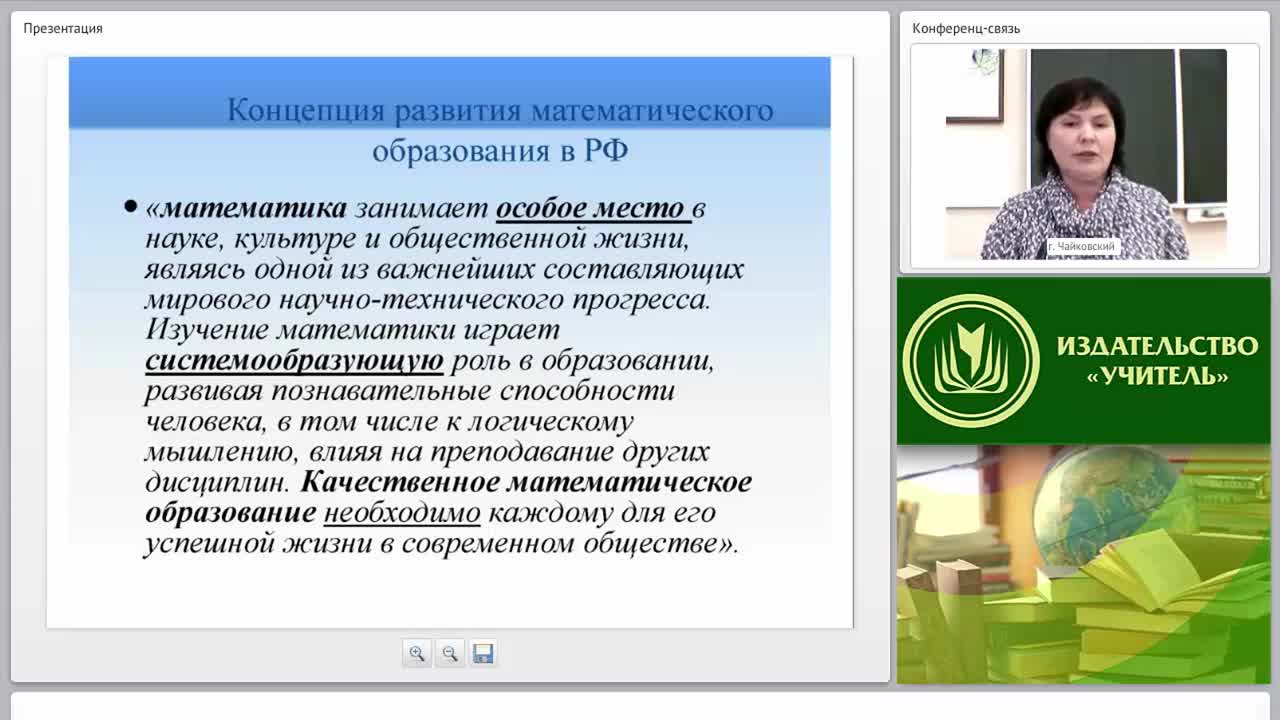 Презентация

Концепция развития математического образования в РФ

• «математика занимает особое место в науке, культуре и общественной жизни, являясь одной из важнейших составляющих мирового научно-технического прогресса. Изучение математики играет системообразующую роль в образовании, развивая познавательные способности человека, в том числе к логическому мышлению, влияя на преподавание других дисциплин. Качественное математическое образование необходимо каждому для его успешной жизни в современном обществе».

Конференц-связь

г. Чайковский

ИЗДАТЕЛЬСТВО «УЧИТЕЛЬ»